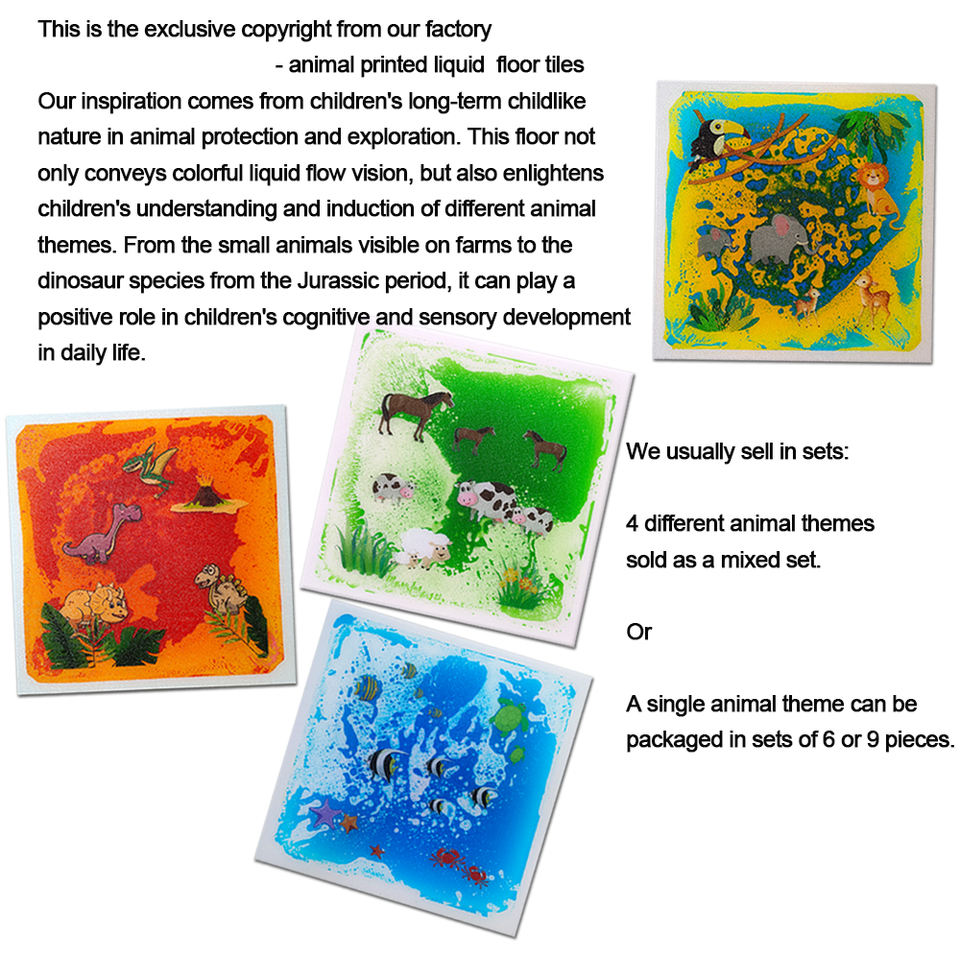 This is the exclusive copyright from our factory

- animal printed liquid floor tiles

Our inspiration comes from children's long-term childlike nature in animal protection and exploration. This floor not only conveys colorful liquid flow vision, but also enlightens children's understanding and induction of different animal themes. From the small animals visible on farms to the dinosaur species from the Jurassic period, it can play a positive role in children's cognitive and sensory development in daily life.

We usually sell in sets:

4 different animal themes
sold as a mixed set.

Or

A single animal theme can be packaged in sets of 6 or 9 pieces.